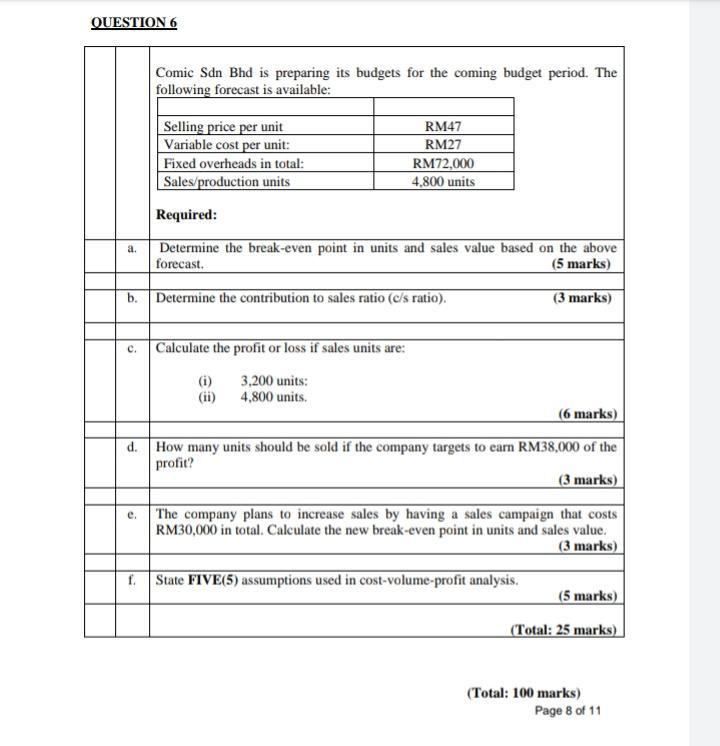 QUESTION 6

Comic Sdn Bhd is preparing its budgets for the coming budget period. The following forecast is available:

| | |
|---|---|
| Selling price per unit | RM47 |
| Variable cost per unit: | RM27 |
| Fixed overheads in total: | RM72,000 |
| Sales/production units | 4,800 units |

Required:

a. Determine the break-even point in units and sales value based on the above forecast. (5 marks)

b. Determine the contribution to sales ratio (c/s ratio). (3 marks)

c. Calculate the profit or loss if sales units are:

(i) 3,200 units:
(ii) 4,800 units.

(6 marks)

d. How many units should be sold if the company targets to earn RM38,000 of the profit?
(3 marks)

e. The company plans to increase sales by having a sales campaign that costs RM30,000 in total. Calculate the new break-even point in units and sales value.
(3 marks)

f. State FIVE(5) assumptions used in cost-volume-profit analysis.
(5 marks)

(Total: 25 marks)

(Total: 100 marks)
Page 8 of 11